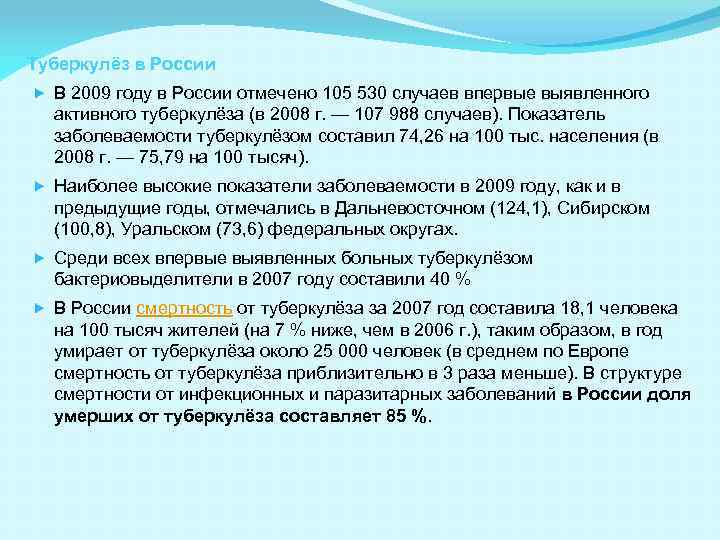 Туберкулёз в России

В 2009 году в России отмечено 105 530 случаев впервые выявленного активного туберкулёза (в 2008 г. — 107 988 случаев). Показатель заболеваемости туберкулёзом составил 74,26 на 100 тыс. населения (в 2008 г. — 75,79 на 100 тысяч).

Наиболее высокие показатели заболеваемости в 2009 году, как и в предыдущие годы, отмечались в Дальневосточном (124,1), Сибирском (100,8), Уральском (73,6) федеральных округах.

Среди всех впервые выявленных больных туберкулёзом бактериовыделители в 2007 году составили 40 %

В России смертность от туберкулёза за 2007 год составила 18,1 человека на 100 тысяч жителей (на 7 % ниже, чем в 2006 г.), таким образом, в год умирает от туберкулёза около 25 000 человек (в среднем по Европе смертность от туберкулёза приблизительно в 3 раза меньше). В структуре смертности от инфекционных и паразитарных заболеваний в России доля умерших от туберкулёза составляет 85 %.